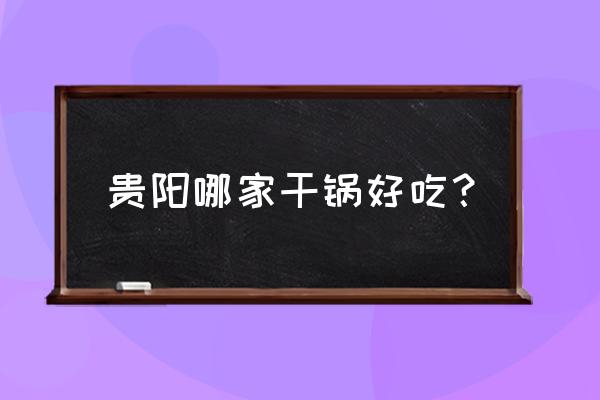 贵阳哪家干锅好吃？